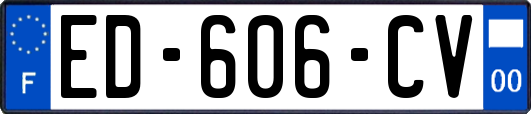 F
ED-606-CV
00